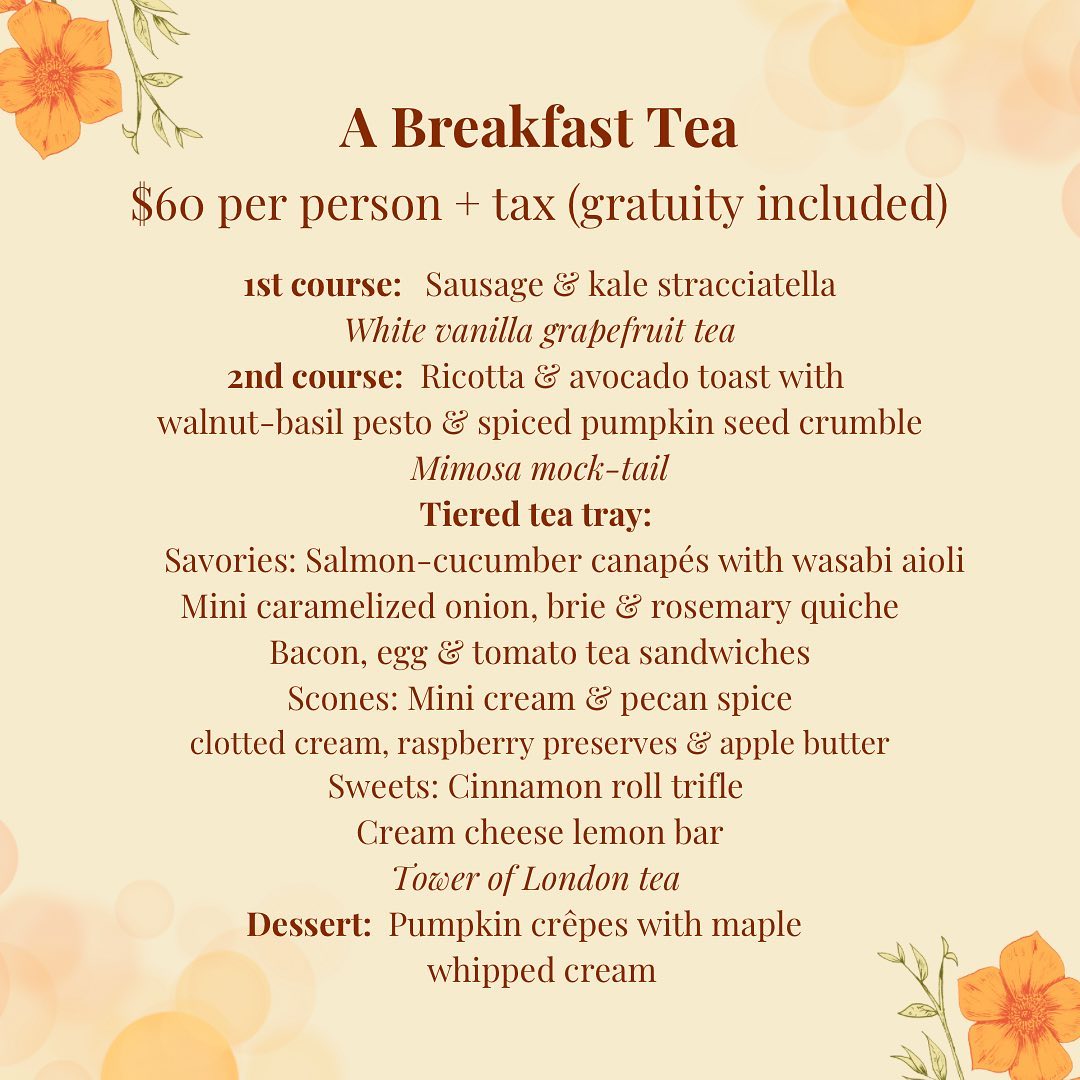 A Breakfast Tea

$60 per person + tax (gratuity included)

1st course: Sausage & kale stracciatella
White vanilla grapefruit tea
2nd course: Ricotta & avocado toast with
walnut-basil pesto & spiced pumpkin seed crumble
Mimosa mock-tail
Tiered tea tray:
Savories: Salmon-cucumber canapés with wasabi aioli
Mini caramelized onion, brie & rosemary quiche
Bacon, egg & tomato tea sandwiches
Scones: Mini cream & pecan spice
clotted cream, raspberry preserves & apple butter
Sweets: Cinnamon roll trifle
Cream cheese lemon bar
Tower of London tea
Dessert: Pumpkin crêpes with maple
whipped cream